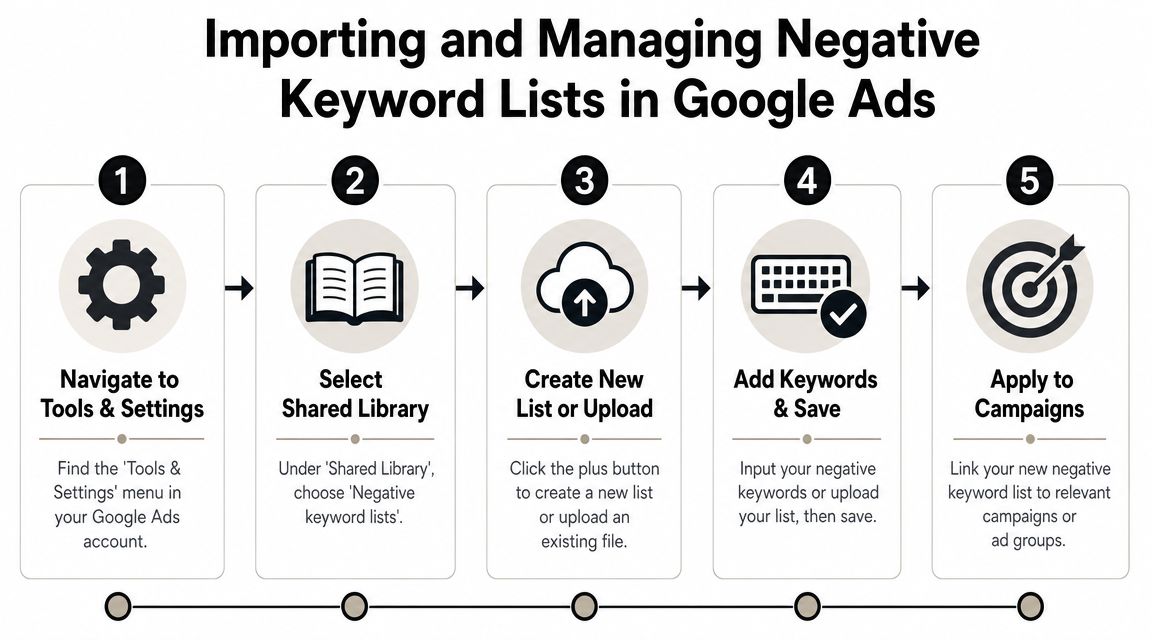 Importing and Managing Negative Keyword Lists in Google Ads

1

Navigate to Tools & Settings

Find the 'Tools & Settings' menu in your Google Ads account.

2

Select Shared Library

Under 'Shared Library', choose 'Negative keyword lists'.

3

Create New List or Upload

Click the plus button to create a new list or upload an existing file.

4

Add Keywords & Save

Input your negative keywords or upload your list, then save.

5

Apply to Campaigns

Link your new negative keyword list to relevant campaigns or ad groups.